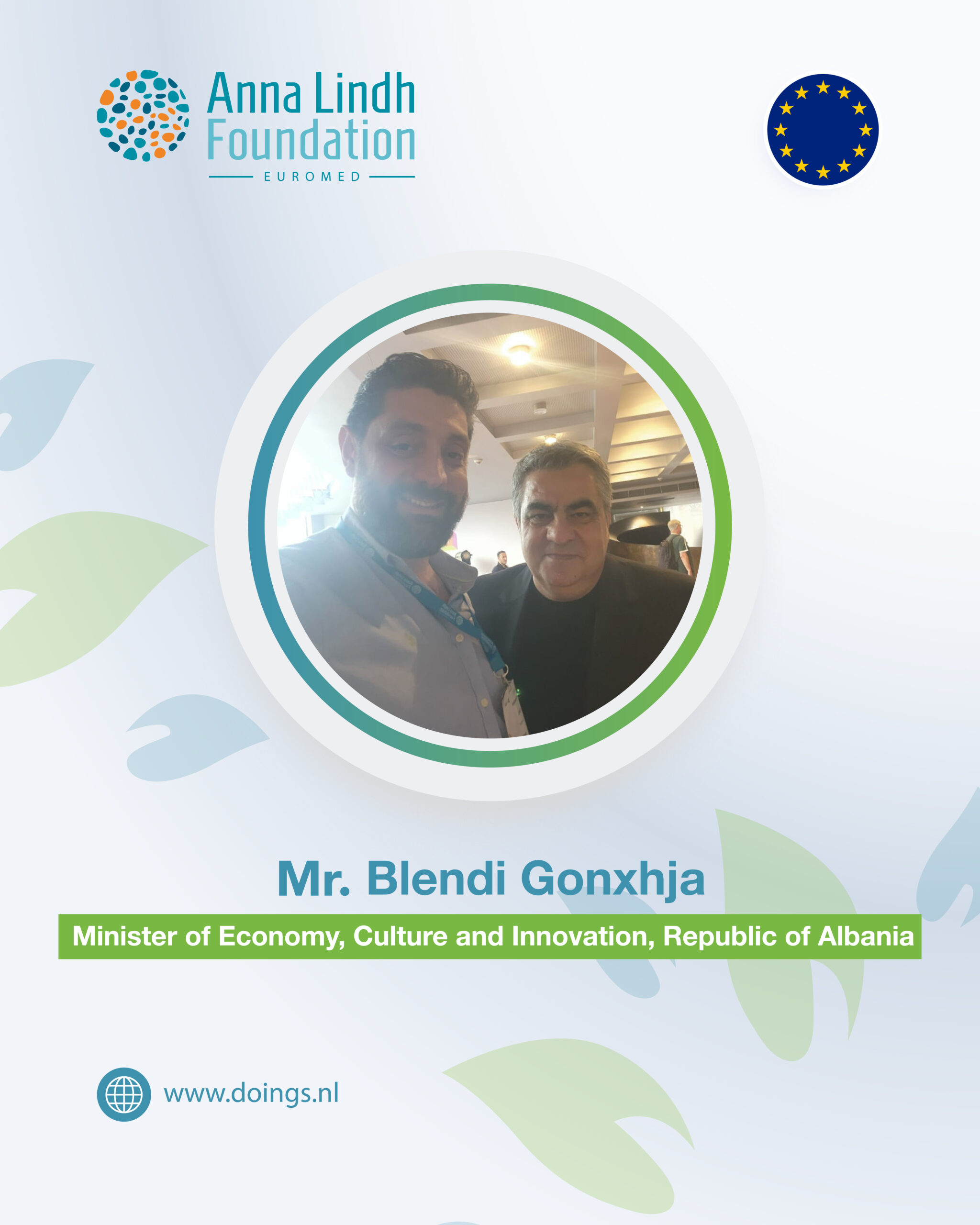 Anna Lindh
Foundation
EUROMED

Mr. Blendi Gonxhja

Minister of Economy, Culture and Innovation, Republic of Albania

www.doings.nl